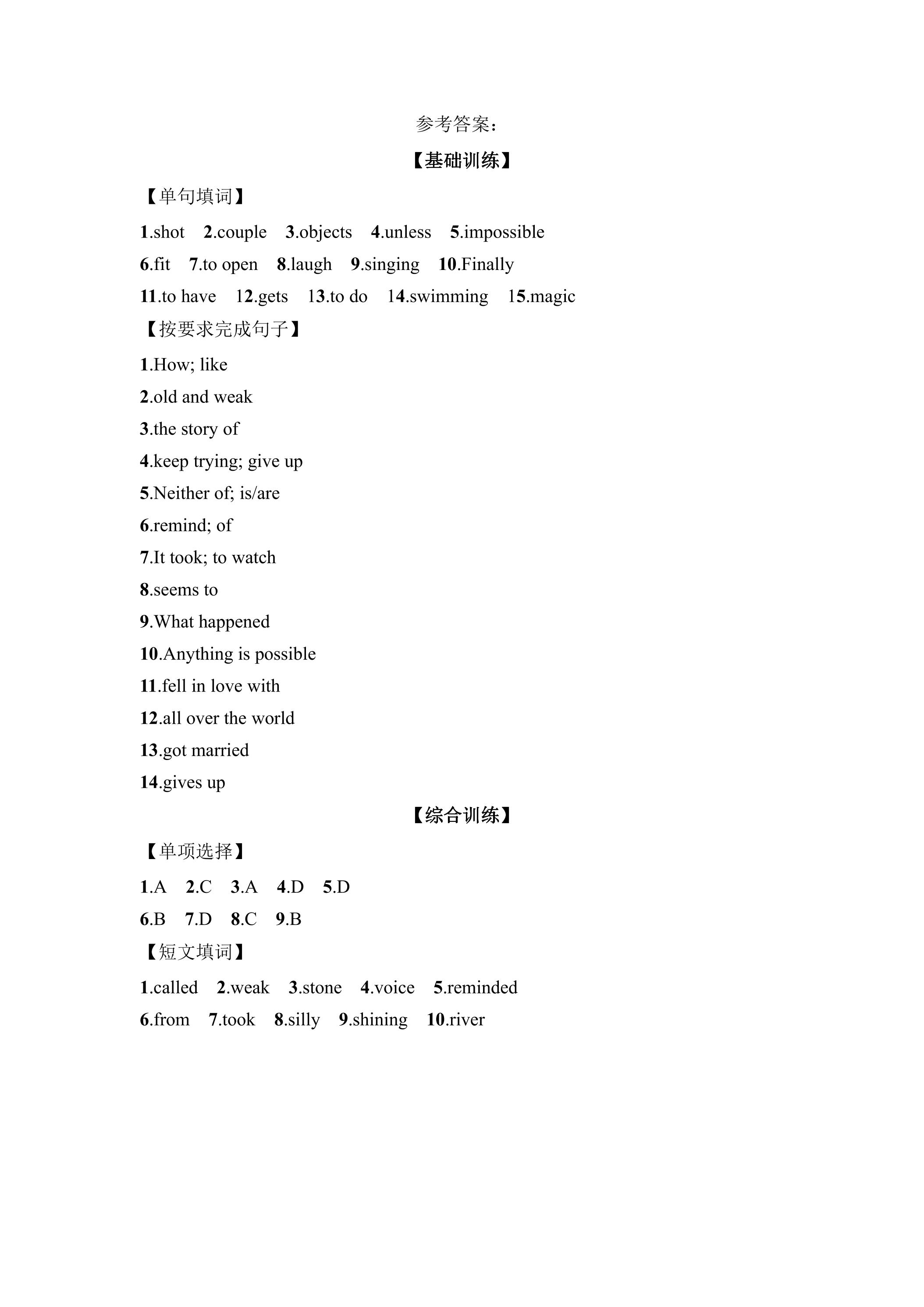 参考答案：

【基础训练】

【单句填词】

1.shot 2.couple 3.objects 4.unless 5.impossible

6.fit 7.to open 8.laugh 9.singing 10.Finally

11.to have 12.gets 13.to do 14.swimming 15.magic

【按要求完成句子】

1.How; like

2.old and weak

3.the story of

4.keep trying; give up

5.Neither of; is/are

6.remind; of

7.It took; to watch

8.seems to

9.What happened

10.Anything is possible

11.fell in love with

12.all over the world

13.got married

14.gives up

【综合训练】

【单项选择】

1.A 2.C 3.A 4.D 5.D

6.B 7.D 8.C 9.B

【短文填词】

1.called 2.weak 3.stone 4.voice 5.reminded

6.from 7.took 8.silly 9.shining 10.river